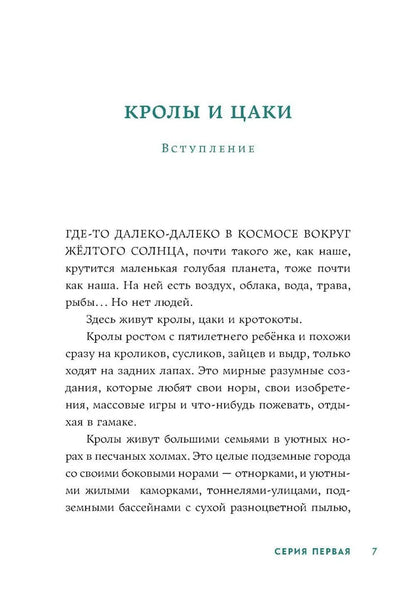 КРОЛЫ И ЦАКИ

Вступление

ГДЕ-ТО ДАЛЕКО-ДАЛЕКО В КОСМОСЕ ВОКРУГ ЖЁЛТОГО СОЛНЦА, почти такого же, как наше, крутится маленькая голубая планета, тоже почти как наша. На ней есть воздух, облака, вода, трава, рыбы... Но нет людей.

Здесь живут кролы, цаки и кротокоты.

Кролы ростом с пятилетнего ребёнка и похожи сразу на кроликов, сусликов, зайцев и выдр, только ходят на задних лапах. Это мирные разумные создания, которые любят свои норы, свои изобретения, массовые игры и что-нибудь пожевать, отдыхая в гамаке.

Кролы живут большими семьями в уютных норах в песчаных холмах. Это целые подземные города со своими боковыми норами — отнорками, и уютными жилыми каморками, тоннелями-улицами, подземными бассейнами с сухой разноцветной пылью,

СЕРИЯ ПЕРВАЯ 7